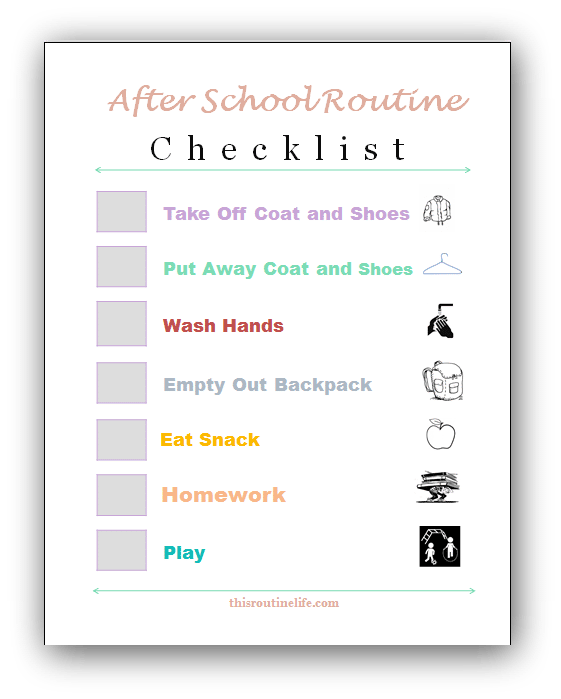 After School Routine

Checklist

Take Off Coat and Shoes

Put Away Coat and Shoes

Wash Hands

Empty Out Backpack

Eat Snack

Homework

Play

thisroutinelife.com